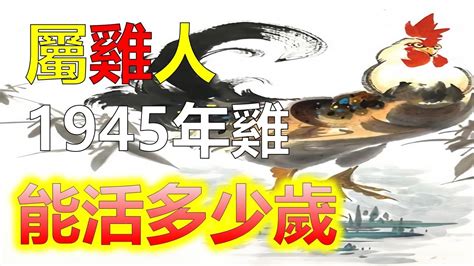 屬雞人
1945年雞
能活多少歲